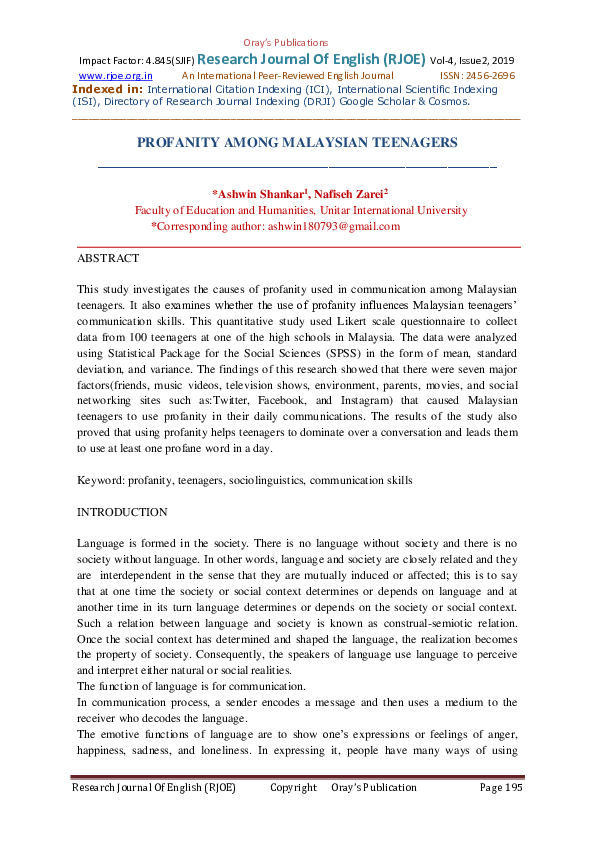 Oray's Publications

Impact Factor: 4.845(SJIF) Research Journal Of English (RJOE) Vol-4, Issue2, 2019
www.rjoe.org.in An International Peer-Reviewed English Journal ISSN: 2456-2696
Indexed in: International Citation Indexing (ICI), International Scientific Indexing (ISI), Directory of Research Journal Indexing (DRJI) Google Scholar & Cosmos.

PROFANITY AMONG MALAYSIAN TEENAGERS

*Ashwin Shankar$^1$, Nafiseh Zarei$^2$
Faculty of Education and Humanities, Unitar International University
*Corresponding author: ashwin180793@gmail.com

ABSTRACT

This study investigates the causes of profanity used in communication among Malaysian teenagers. It also examines whether the use of profanity influences Malaysian teenagers' communication skills. This quantitative study used Likert scale questionnaire to collect data from 100 teenagers at one of the high schools in Malaysia. The data were analyzed using Statistical Package for the Social Sciences (SPSS) in the form of mean, standard deviation, and variance. The findings of this research showed that there were seven major factors(friends, music videos, television shows, environment, parents, movies, and social networking sites such as:Twitter, Facebook, and Instagram) that caused Malaysian teenagers to use profanity in their daily communications. The results of the study also proved that using profanity helps teenagers to dominate over a conversation and leads them to use at least one profane word in a day.

Keyword: profanity, teenagers, sociolinguistics, communication skills

INTRODUCTION

Language is formed in the society. There is no language without society and there is no society without language. In other words, language and society are closely related and they are interdependent in the sense that they are mutually induced or affected; this is to say that at one time the society or social context determines or depends on language and at another time in its turn language determines or depends on the society or social context. Such a relation between language and society is known as construal-semiotic relation. Once the social context has determined and shaped the language, the realization becomes the property of society. Consequently, the speakers of language use language to perceive and interpret either natural or social realities.
The function of language is for communication.
In communication process, a sender encodes a message and then uses a medium to the receiver who decodes the language.
The emotive functions of language are to show one's expressions or feelings of anger, happiness, sadness, and loneliness. In expressing it, people have many ways of using

Research Journal Of English (RJOE) Copyright Oray's Publication Page 195